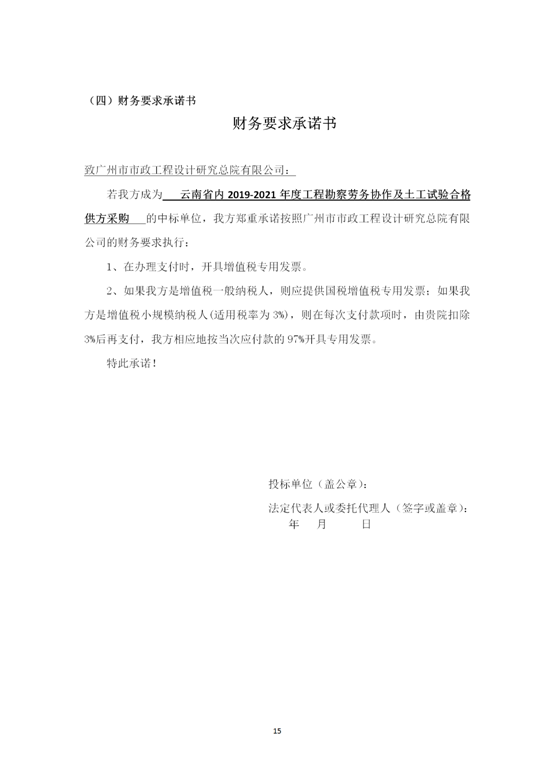 （四）财务要求承诺书

财务要求承诺书

致广州市市政工程设计研究总院有限公司：

若我方成为 云南省内 2019-2021 年度工程勘察劳务协作及土工试验合格供方采购 的中标单位，我方郑重承诺按照广州市市政工程设计研究总院有限公司的财务要求执行：

1、在办理支付时，开具增值税专用发票。

2、如果我方是增值税一般纳税人，则应提供国税增值税专用发票；如果我方是增值税小规模纳税人（适用税率为 3%），则在每次支付款项时，由贵院扣除 3%后再支付，我方相应地按当次应付款的 97%开具专用发票。

特此承诺！

投标单位（盖公章）：

法定代表人或委托代理人（签字或盖章）：

年 月 日

15